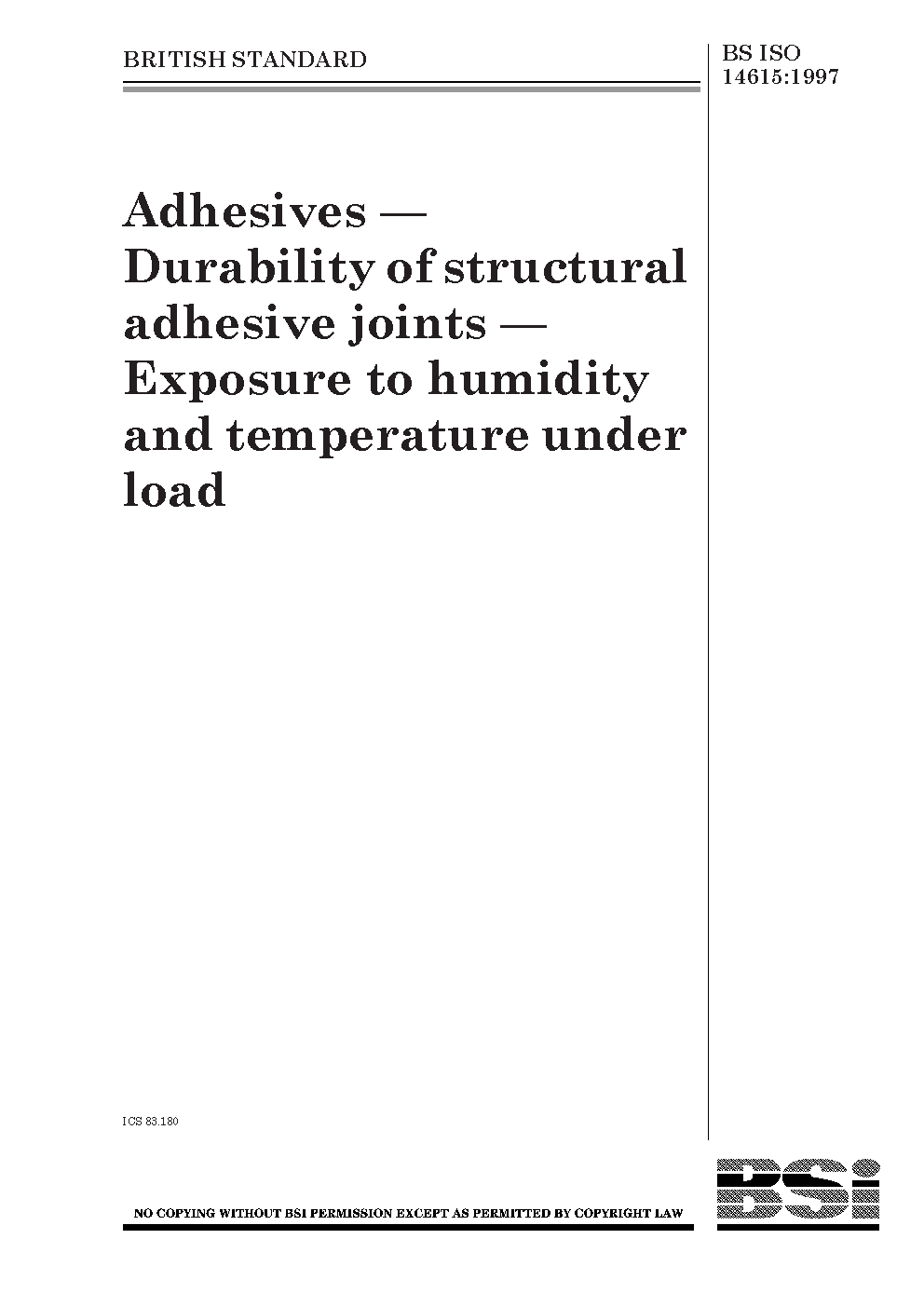 BRITISH STANDARD

BS ISO 14615:1997

Adhesives — Durability of structural adhesive joints — Exposure to humidity and temperature under load

ICS 83.180

NO COPYING WITHOUT BSI PERMISSION EXCEPT AS PERMITTED BY COPYRIGHT LAW

BSi